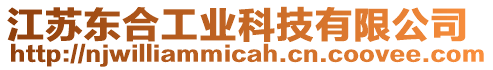 江苏东合工业科技有限公司
http://njwilliammicah.cn.coovee.com